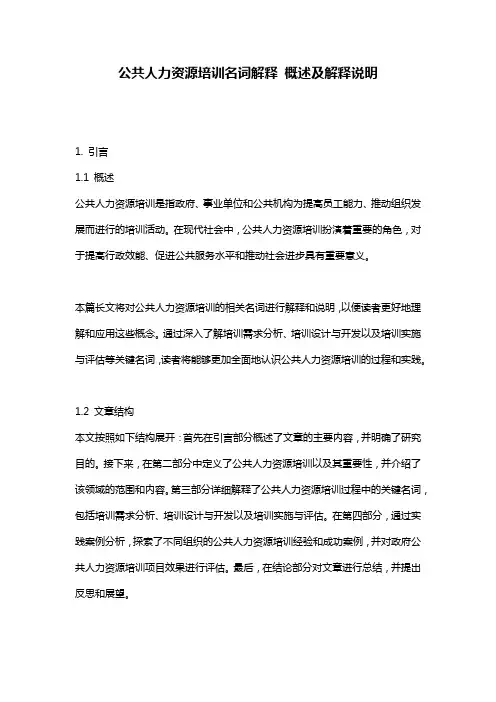 公共人力资源培训名词解释 概述及解释说明

1. 引言

1.1 概述

公共人力资源培训是指政府、事业单位和公共机构为提高员工能力、推动组织发展而进行的培训活动。在现代社会中，公共人力资源培训扮演着重要的角色，对于提高行政效能、促进公共服务水平和推动社会进步具有重要意义。

本篇长文将对公共人力资源培训的相关名词进行解释和说明，以便读者更好地理解和应用这些概念。通过深入了解培训需求分析、培训设计与开发以及培训实施与评估等关键名词，读者将能够更加全面地认识公共人力资源培训的过程和实践。

1.2 文章结构

本文按照如下结构展开：首先在引言部分概述了文章的主要内容，并明确了研究目的。接下来，在第二部分中定义了公共人力资源培训以及其重要性，并介绍了该领域的范围和内容。第三部分详细解释了公共人力资源培训过程中的关键名词，包括培训需求分析、培训设计与开发以及培训实施与评估。在第四部分，通过实践案例分析，探索了不同组织的公共人力资源培训经验和成功案例，并对政府公共人力资源培训项目效果进行评估。最后，在结论部分对文章进行总结，并提出反思和展望。